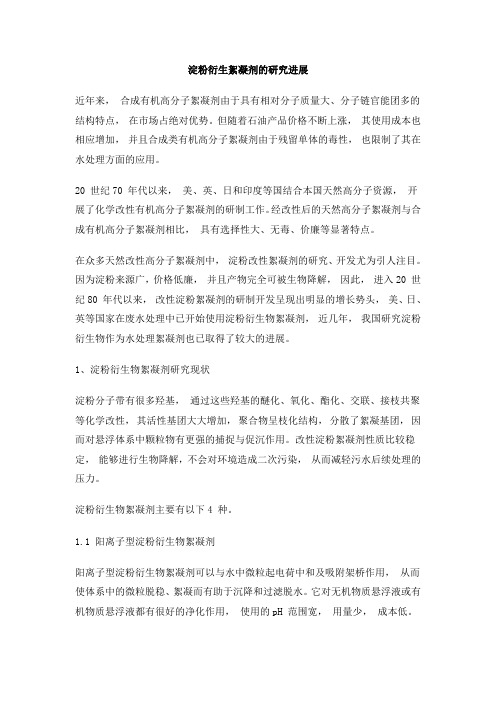 淀粉衍生絮凝剂的研究进展

近年来， 合成有机高分子絮凝剂由于具有相对分子质量大、分子链官能团多的结构特点， 在市场占绝对优势。但随着石油产品价格不断上涨， 其使用成本也相应增加， 并且合成类有机高分子絮凝剂由于残留单体的毒性， 也限制了其在水处理方面的应用。

20 世纪 70 年代以来， 美、英、日和印度等国结合本国天然高分子资源， 开展了化学改性有机高分子絮凝剂的研制工作。经改性后的天然高分子絮凝剂与合成有机高分子絮凝剂相比， 具有选择性大、无毒、价廉等显著特点。

在众多天然改性高分子絮凝剂中， 淀粉改性絮凝剂的研究、开发尤为引人注目。因为淀粉来源广，价格低廉， 并且产物完全可被生物降解， 因此， 进入 20 世纪 80 年代以来， 改性淀粉絮凝剂的研制开发呈现出明显的增长势头， 美、日、英等国家在废水处理中已开始使用淀粉衍生物絮凝剂， 近几年， 我国研究淀粉衍生物作为水处理絮凝剂也已取得了较大的进展。

1、淀粉衍生物絮凝剂研究现状

淀粉分子带有很多羟基， 通过这些羟基的醚化、氧化、酯化、交联、接枝共聚等化学改性， 其活性基团大大增加， 聚合物呈枝化结构， 分散了絮凝基团， 因而对悬浮体系中颗粒物有更强的捕捉与促沉作用。改性淀粉絮凝剂性质比较稳定， 能够进行生物降解，不会对环境造成二次污染， 从而减轻污水后续处理的压力。

淀粉衍生物絮凝剂主要有以下 4 种。

1.1 阳离子型淀粉衍生物絮凝剂

阳离子型淀粉衍生物絮凝剂可以与水中微粒起电荷中和及吸附架桥作用， 从而使体系中的微粒脱稳、絮凝而有助于沉降和过滤脱水。它对无机物质悬浮液或有机物质悬浮液都有很好的净化作用， 使用的 pH 范围宽， 用量少， 成本低。